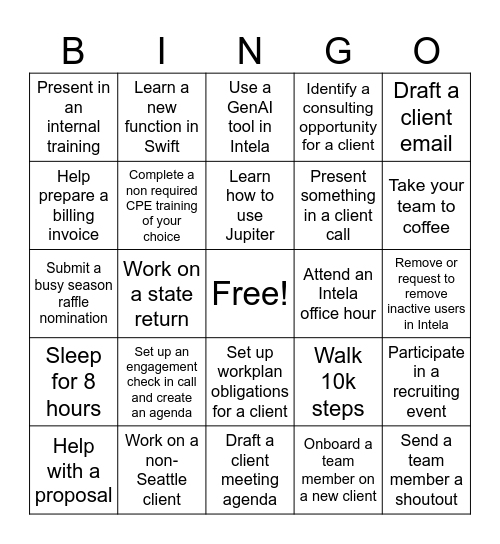 | B | I | N | G | O |
|---|---|---|---|---|
| Present in an internal training | Learn a new function in Swift | Use a GenAI tool in Intela | Identify a consulting opportunity for a client | Draft a client email |
| Help prepare a billing invoice | Complete a non required CPE training of your choice | Learn how to use Jupiter | Present something in a client call | Take your team to coffee |
| Submit a busy season raffle nomination | Work on a state return | Free! | Attend an Intela office hour | Remove or request to remove inactive users in Intela |
| Sleep for 8 hours | Set up an engagement check in call and create an agenda | Set up workplan obligations for a client | Walk 10k steps | Participate in a recruiting event |
| Help with a proposal | Work on a non-Seattle client | Draft a client meeting agenda | Onboard a team member on a new client | Send a team member a shoutout |